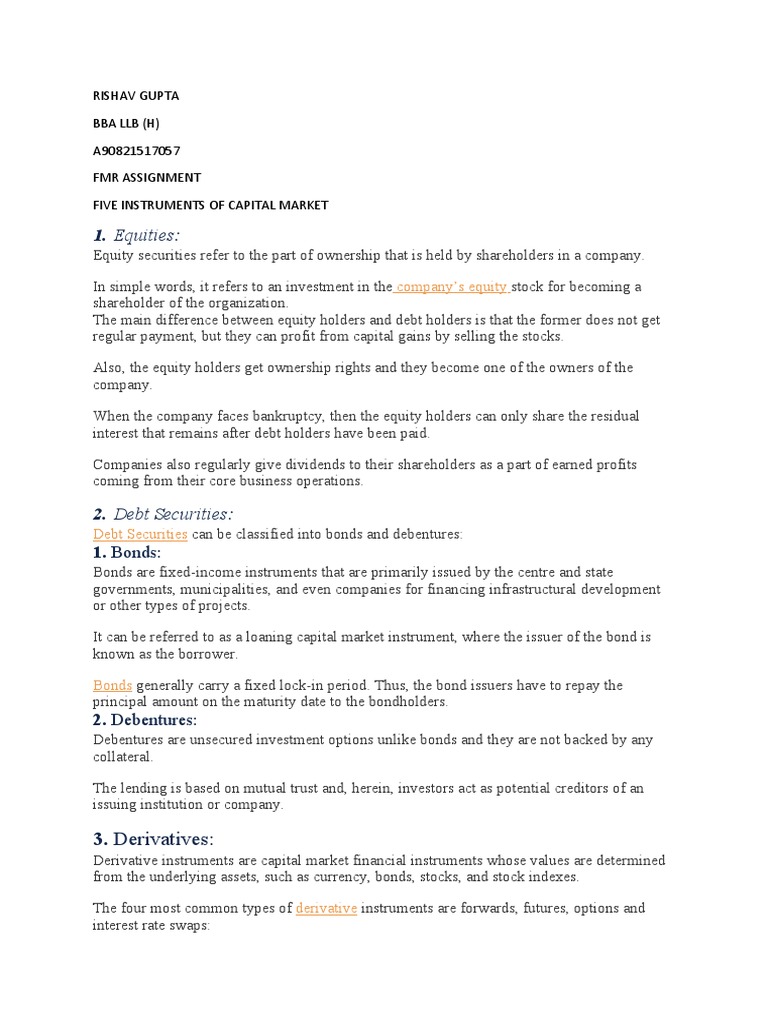 RISHAV GUPTA

BBA LLB (H)

A90821517057

FMR ASSIGNMENT

FIVE INSTRUMENTS OF CAPITAL MARKET

1. Equities:

Equity securities refer to the part of ownership that is held by shareholders in a company.

In simple words, it refers to an investment in the company's equity stock for becoming a shareholder of the organization.
The main difference between equity holders and debt holders is that the former does not get regular payment, but they can profit from capital gains by selling the stocks.

Also, the equity holders get ownership rights and they become one of the owners of the company.

When the company faces bankruptcy, then the equity holders can only share the residual interest that remains after debt holders have been paid.

Companies also regularly give dividends to their shareholders as a part of earned profits coming from their core business operations.

2. Debt Securities:

Debt Securities can be classified into bonds and debentures:

1. Bonds:

Bonds are fixed-income instruments that are primarily issued by the centre and state governments, municipalities, and even companies for financing infrastructural development or other types of projects.

It can be referred to as a loaning capital market instrument, where the issuer of the bond is known as the borrower.

Bonds generally carry a fixed lock-in period. Thus, the bond issuers have to repay the principal amount on the maturity date to the bondholders.

2. Debentures:

Debentures are unsecured investment options unlike bonds and they are not backed by any collateral.

The lending is based on mutual trust and, herein, investors act as potential creditors of an issuing institution or company.

3. Derivatives:

Derivative instruments are capital market financial instruments whose values are determined from the underlying assets, such as currency, bonds, stocks, and stock indexes.

The four most common types of derivative instruments are forwards, futures, options and interest rate swaps: